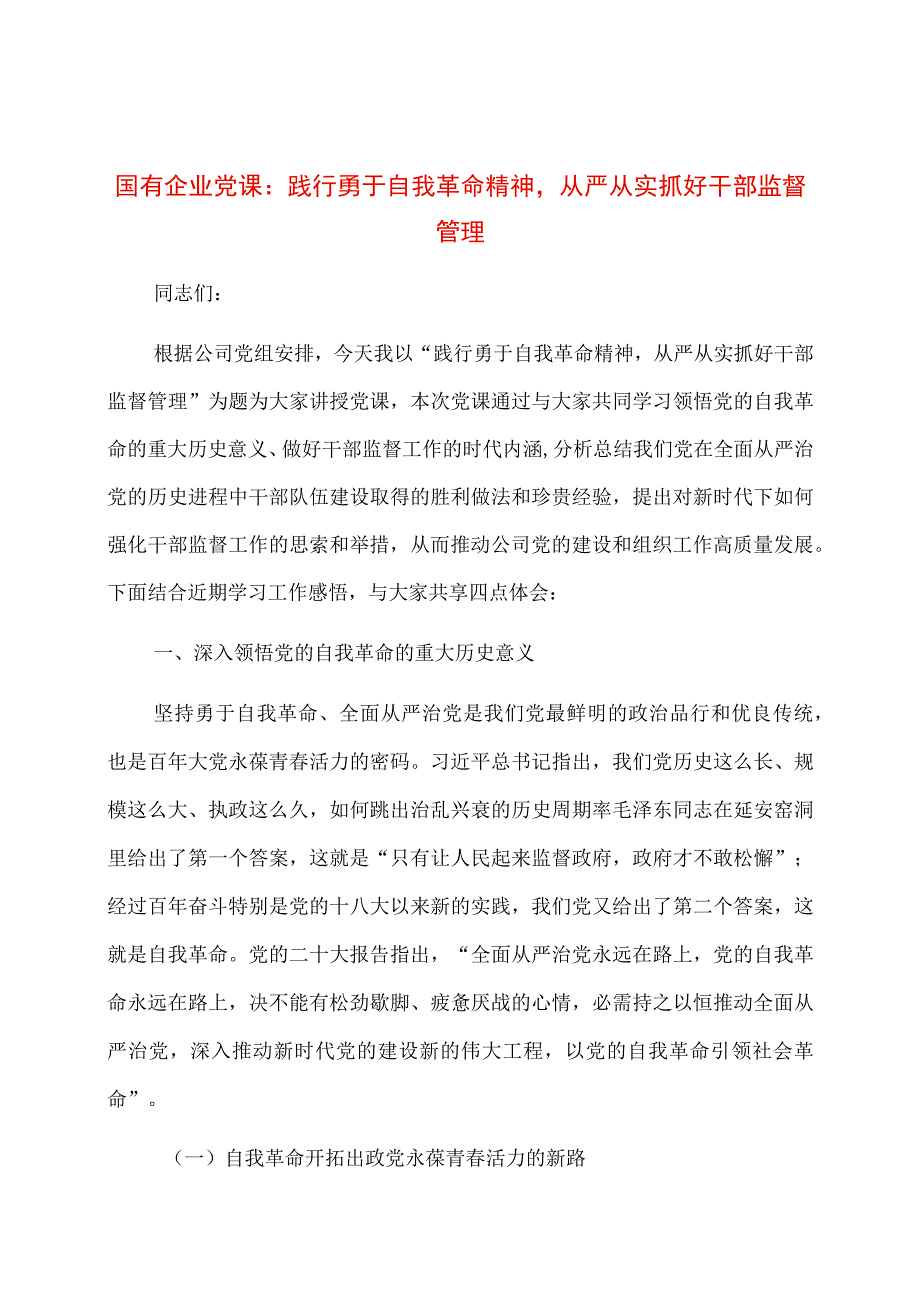 国有企业党课：践行勇于自我革命精神，从严从实抓好干部监督管理

同志们：

根据公司党组安排，今天我以“践行勇于自我革命精神，从严从实抓好干部监督管理”为题为大家讲授党课，本次党课通过与大家共同学习领悟党的自我革命的重大历史意义、做好干部监督工作的时代内涵，分析总结我们党在全面从严治党的历史进程中干部队伍建设取得的胜利做法和珍贵经验，提出对新时代下如何强化干部监督工作的思索和举措，从而推动公司党的建设和组织工作高质量发展。下面结合近期学习工作感悟，与大家共享四点体会：

一、深入领悟党的自我革命的重大历史意义

坚持勇于自我革命、全面从严治党是我们党最鲜明的政治品行和优良传统，也是百年大党永葆青春活力的密码。习近平总书记指出，我们党历史这么长、规模这么大、执政这么久，如何跳出治乱兴衰的历史周期率毛泽东同志在延安窑洞里给出了第一个答案，这就是“只有让人民起来监督政府，政府才不敢松懈”；经过百年奋斗特别是党的十八大以来新的实践，我们党又给出了第二个答案，这就是自我革命。党的二十大报告指出，“全面从严治党永远在路上，党的自我革命永远在路上，决不能有松劲歇脚、疲惫厌战的心情，必需持之以恒推动全面从严治党，深入推动新时代党的建设新的伟大工程，以党的自我革命引领社会革命”。

（一）自我革命开拓出政党永葆青春活力的新路